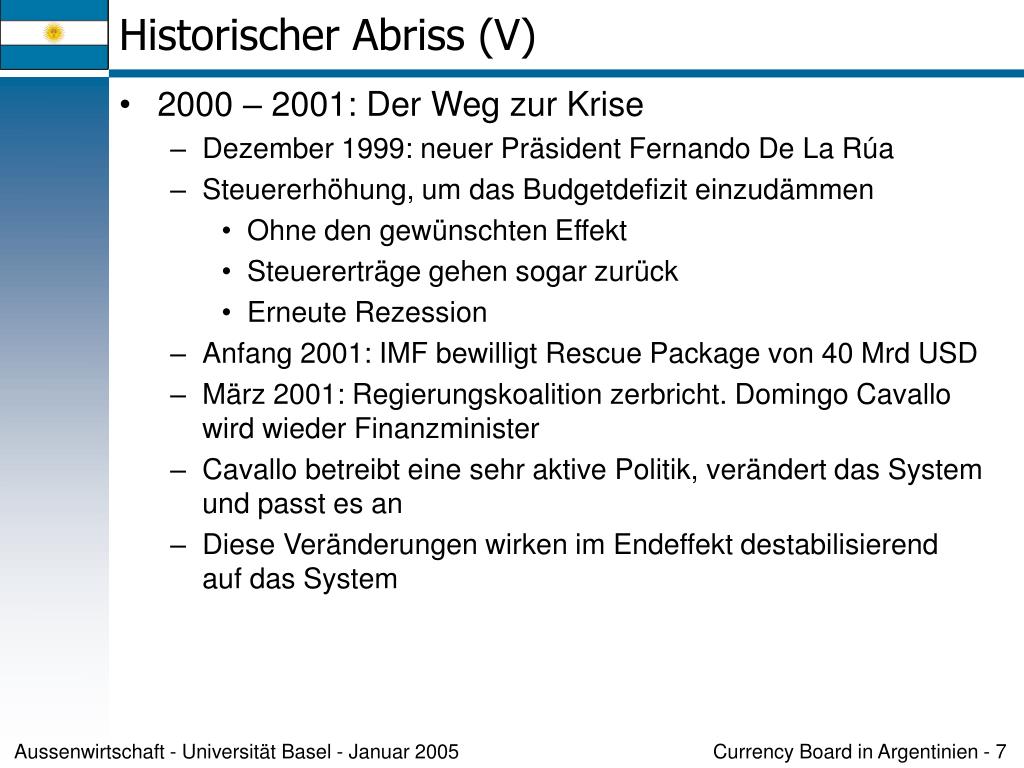 Historischer Abriss (V)

• 2000 – 2001: Der Weg zur Krise
– Dezember 1999: neuer Präsident Fernando De La Rúa
– Steuererhöhung, um das Budgetdefizit einzudämmen
• Ohne den gewünschten Effekt
• Steuererträge gehen sogar zurück
• Erneute Rezession
– Anfang 2001: IMF bewilligt Rescue Package von 40 Mrd USD
– März 2001: Regierungskoalition zerbricht. Domingo Cavallo wird wieder Finanzminister
– Cavallo betreibt eine sehr aktive Politik, verändert das System und passt es an
– Diese Veränderungen wirken im Endeffekt destabilisierend auf das System

Aussenwirtschaft - Universität Basel - Januar 2005

Currency Board in Argentinien - 7